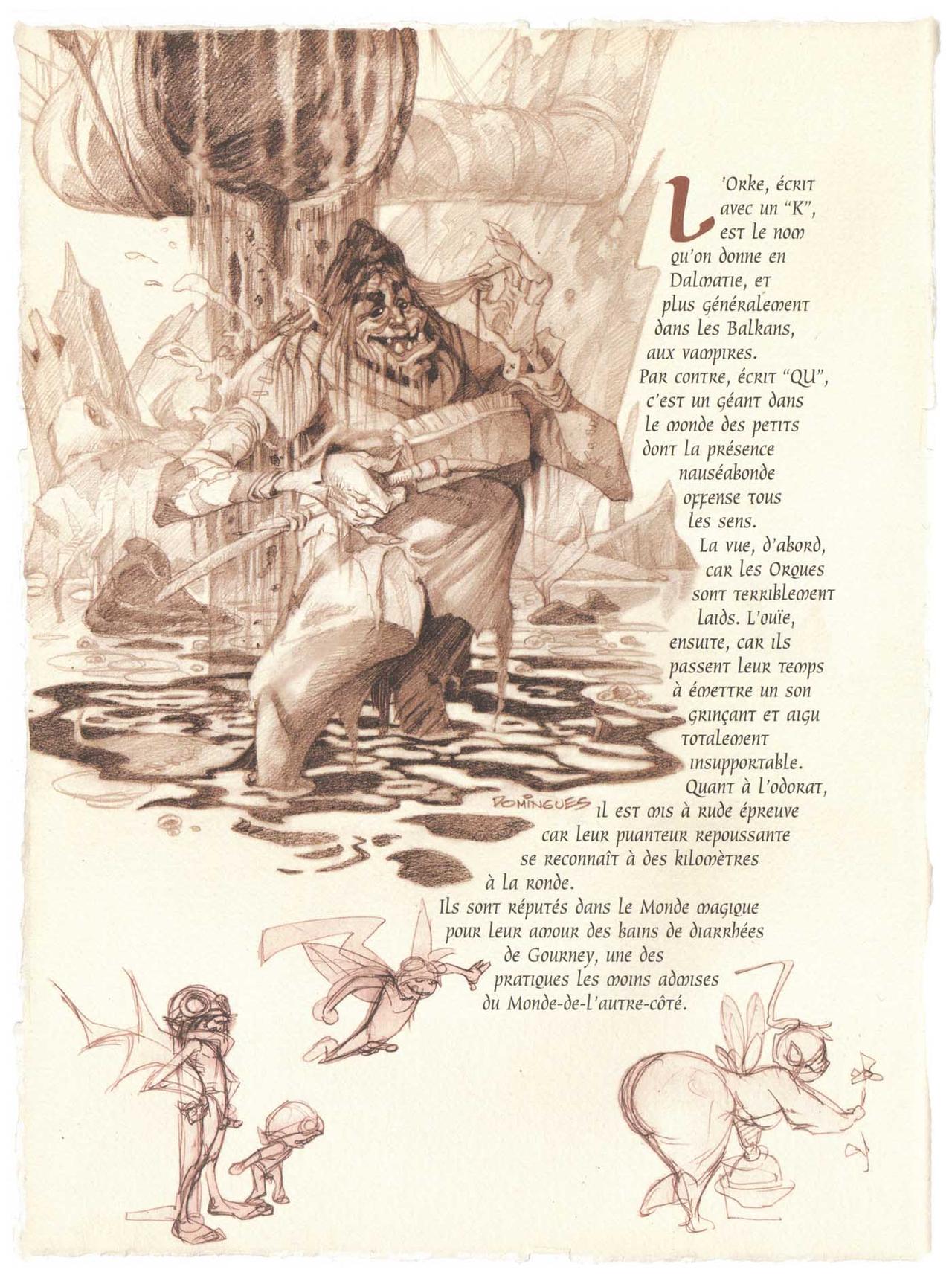 L'Orke, écrit avec un "K", est le nom qu'on donne en Dalmatie, et plus généralement dans les Balkans, aux vampires. Par contre, écrit "QU", c'est un géant dans le monde des petits dont la présence nauséabonde offense tous les sens.

La vue, d'abord, car les Orques sont terriblement laids. L'ouïe, ensuite, car ils passent leur temps à émettre un son grinçant et aigu totalement insupportable.

Quant à l'odorat, il est mis à rude épreuve car leur puanteur repoussante se reconnaît à des kilomètres à la ronde.

Ils sont réputés dans le Monde magique pour leur amour des bains de diarrhées de Gourney, une des pratiques les moins admises du Monde-de-l'autre-côté.

DOMINGUES